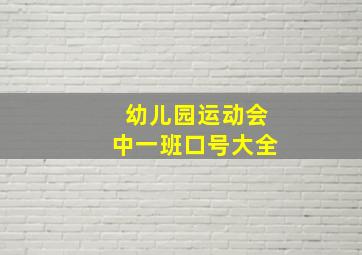 幼儿园运动会
中一班口号大全